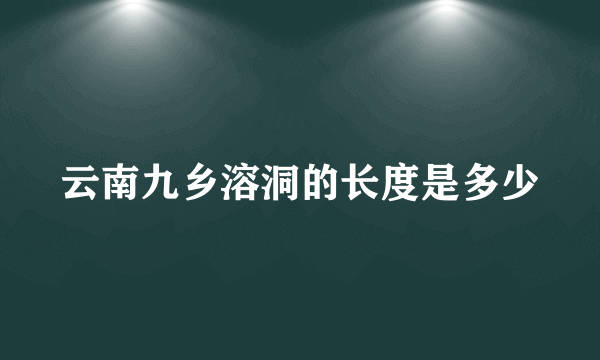 云南九乡溶洞的长度是多少